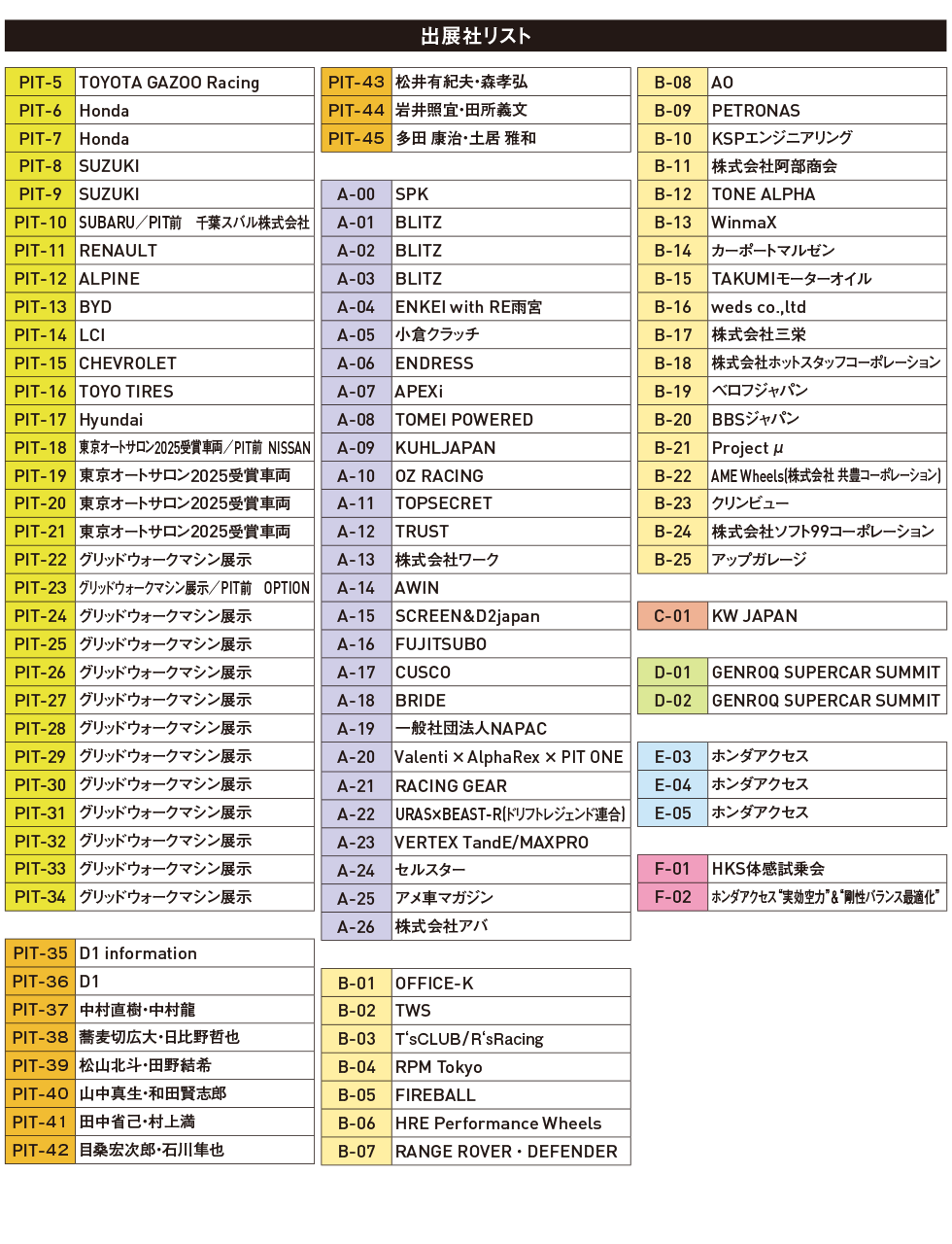 出展社リスト

| | |
|---|---|
| PIT-5 | TOYOTA GAZOO Racing |
| PIT-6 | Honda |
| PIT-7 | Honda |
| PIT-8 | SUZUKI |
| PIT-9 | SUZUKI |
| PIT-10 | SUBARU／PIT前 千葉スバル株式会社 |
| PIT-11 | RENAULT |
| PIT-12 | ALPINE |
| PIT-13 | BYD |
| PIT-14 | LCI |
| PIT-15 | CHEVROLET |
| PIT-16 | TOYO TIRES |
| PIT-17 | Hyundai |
| PIT-18 | 東京オートサロン2025受賞車両／PIT前 NISSAN |
| PIT-19 | 東京オートサロン2025受賞車両 |
| PIT-20 | 東京オートサロン2025受賞車両 |
| PIT-21 | 東京オートサロン2025受賞車両 |
| PIT-22 | グリッドウォークマシン展示 |
| PIT-23 | グリッドウォークマシン展示／PIT前 OPTION |
| PIT-24 | グリッドウォークマシン展示 |
| PIT-25 | グリッドウォークマシン展示 |
| PIT-26 | グリッドウォークマシン展示 |
| PIT-27 | グリッドウォークマシン展示 |
| PIT-28 | グリッドウォークマシン展示 |
| PIT-29 | グリッドウォークマシン展示 |
| PIT-30 | グリッドウォークマシン展示 |
| PIT-31 | グリッドウォークマシン展示 |
| PIT-32 | グリッドウォークマシン展示 |
| PIT-33 | グリッドウォークマシン展示 |
| PIT-34 | グリッドウォークマシン展示 |

| | |
|---|---|
| PIT-35 | D1 information |
| PIT-36 | D1 |
| PIT-37 | 中村直樹・中村龍 |
| PIT-38 | 蕎麦切広大・日比野哲也 |
| PIT-39 | 松山北斗・田野結希 |
| PIT-40 | 山中真生・和田賢志郎 |
| PIT-41 | 田中省己・村上満 |
| PIT-42 | 目桑宏次郎・石川隼也 |

| | |
|---|---|
| PIT-43 | 松井有紀夫・森孝弘 |
| PIT-44 | 岩井照宜・田所義文 |
| PIT-45 | 多田 康治・土居 雅和 |

| | |
|---|---|
| A-00 | SPK |
| A-01 | BLITZ |
| A-02 | BLITZ |
| A-03 | BLITZ |
| A-04 | ENKEI with RE雨宮 |
| A-05 | 小倉クラッチ |
| A-06 | ENDRESS |
| A-07 | APEXi |
| A-08 | TOMEI POWERED |
| A-09 | KUHLJAPAN |
| A-10 | OZ RACING |
| A-11 | TOPSECRET |
| A-12 | TRUST |
| A-13 | 株式会社ワーク |
| A-14 | AWIN |
| A-15 | SCREEN&D2japan |
| A-16 | FUJITSUBO |
| A-17 | CUSCO |
| A-18 | BRIDE |
| A-19 | 一般社団法人NAPAC |
| A-20 | Valenti × AlphaRex × PIT ONE |
| A-21 | RACING GEAR |
| A-22 | URAS×BEAST-R(ドリフトレジェンド連合) |
| A-23 | VERTEX TandE/MAXPRO |
| A-24 | セルスター |
| A-25 | アメ車マガジン |
| A-26 | 株式会社アバ |

| | |
|---|---|
| B-01 | OFFICE-K |
| B-02 | TWS |
| B-03 | T'sCLUB/R'sRacing |
| B-04 | RPM Tokyo |
| B-05 | FIREBALL |
| B-06 | HRE Performance Wheels |
| B-07 | RANGE ROVER・DEFENDER |

| | |
|---|---|
| B-08 | AO |
| B-09 | PETRONAS |
| B-10 | KSPエンジニアリング |
| B-11 | 株式会社阿部商会 |
| B-12 | TONE ALPHA |
| B-13 | WinmaX |
| B-14 | カーポートマルゼン |
| B-15 | TAKUMIモーターオイル |
| B-16 | weds co.,ltd |
| B-17 | 株式会社三栄 |
| B-18 | 株式会社ホットスタッフコーポレーション |
| B-19 | ベロフジャパン |
| B-20 | BBSジャパン |
| B-21 | Project $\mu$ |
| B-22 | AME Wheels(株式会社 共豊コーポレーション) |
| B-23 | クリンビュー |
| B-24 | 株式会社ソフト99コーポレーション |
| B-25 | アップガレージ |

| | |
|---|---|
| C-01 | KW JAPAN |

| | |
|---|---|
| D-01 | GENROQ SUPERCAR SUMMIT |
| D-02 | GENROQ SUPERCAR SUMMIT |

| | |
|---|---|
| E-03 | ホンダアクセス |
| E-04 | ホンダアクセス |
| E-05 | ホンダアクセス |

| | |
|---|---|
| F-01 | HKS体感試乗会 |
| F-02 | ホンダアクセス"実効空力"&"剛性バランス最適化" |